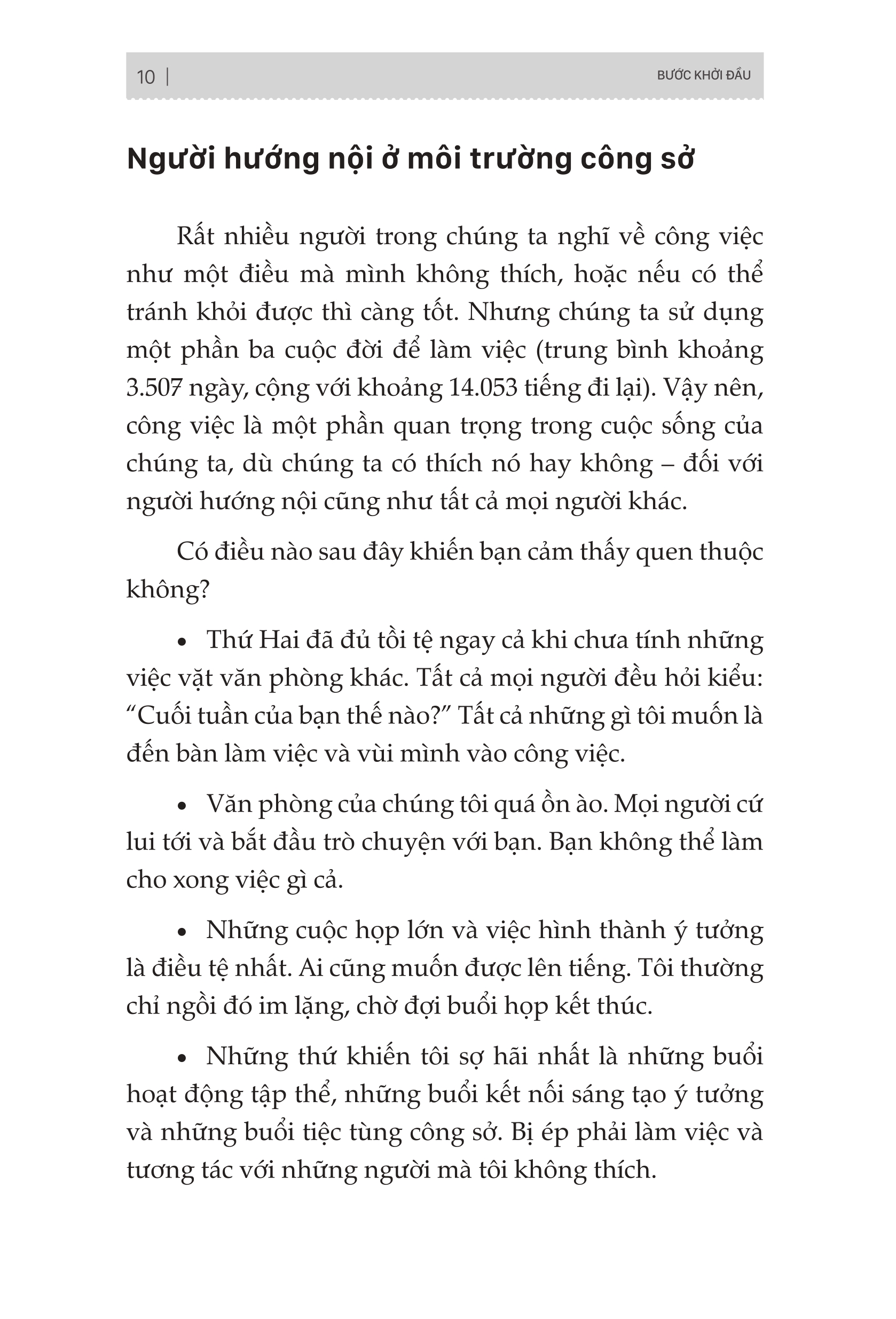 10 | BƯỚC KHỞI ĐẦU

Người hướng nội ở môi trường công sở

Rất nhiều người trong chúng ta nghĩ về công việc như một điều mà mình không thích, hoặc nếu có thể tránh khỏi được thì càng tốt. Nhưng chúng ta sử dụng một phần ba cuộc đời để làm việc (trung bình khoảng 3.507 ngày, cộng với khoảng 14.053 tiếng đi lại). Vậy nên, công việc là một phần quan trọng trong cuộc sống của chúng ta, dù chúng ta có thích nó hay không – đối với người hướng nội cũng như tất cả mọi người khác.

Có điều nào sau đây khiến bạn cảm thấy quen thuộc không?

• Thứ Hai đã đủ tồi tệ ngay cả khi chưa tính những việc vặt văn phòng khác. Tất cả mọi người đều hỏi kiểu: “Cuối tuần của bạn thế nào?” Tất cả những gì tôi muốn là đến bàn làm việc và vùi mình vào công việc.

• Văn phòng của chúng tôi quá ồn ào. Mọi người cứ lui tới và bắt đầu trò chuyện với bạn. Bạn không thể làm cho xong việc gì cả.

• Những cuộc họp lớn và việc hình thành ý tưởng là điều tệ nhất. Ai cũng muốn được lên tiếng. Tôi thường chỉ ngồi đó im lặng, chờ đợi buổi họp kết thúc.

• Những thứ khiến tôi sợ hãi nhất là những buổi hoạt động tập thể, những buổi kết nối sáng tạo ý tưởng và những buổi tiệc tùng công sở. Bị ép phải làm việc và tương tác với những người mà tôi không thích.